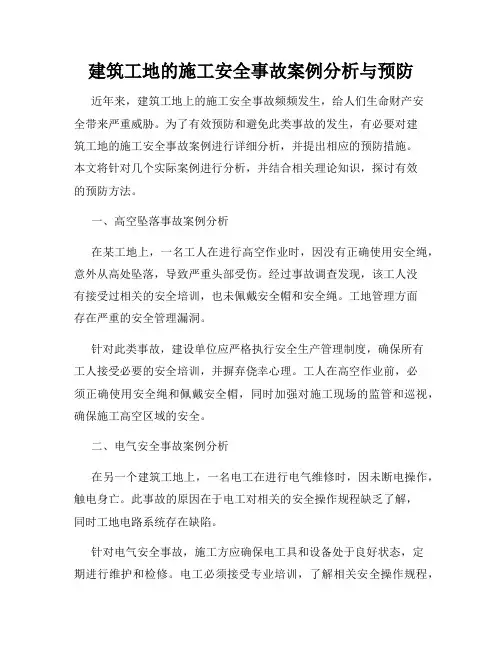 建筑工地的施工安全事故案例分析与预防

近年来，建筑工地上的施工安全事故频频发生，给人们生命财产安全带来严重威胁。为了有效预防和避免此类事故的发生，有必要对建筑工地的施工安全事故案例进行详细分析，并提出相应的预防措施。本文将针对几个实际案例进行分析，并结合相关理论知识，探讨有效的预防方法。

一、高空坠落事故案例分析

在某工地上，一名工人在进行高空作业时，因没有正确使用安全绳，意外从高处坠落，导致严重头部受伤。经过事故调查发现，该工人没有接受过相关的安全培训，也未佩戴安全帽和安全绳。工地管理方面存在严重的安全管理漏洞。

针对此类事故，建设单位应严格执行安全生产管理制度，确保所有工人接受必要的安全培训，并摒弃侥幸心理。工人在高空作业前，必须正确使用安全绳和佩戴安全帽，同时加强对施工现场的监管和巡视，确保施工高空区域的安全。

二、电气安全事故案例分析

在另一个建筑工地上，一名电工在进行电气维修时，因未断电操作，触电身亡。此事故的原因在于电工对相关的安全操作规程缺乏了解，同时工地电路系统存在缺陷。

针对电气安全事故，施工方应确保电工具和设备处于良好状态，定期进行维护和检修。电工必须接受专业培训，了解相关安全操作规程，